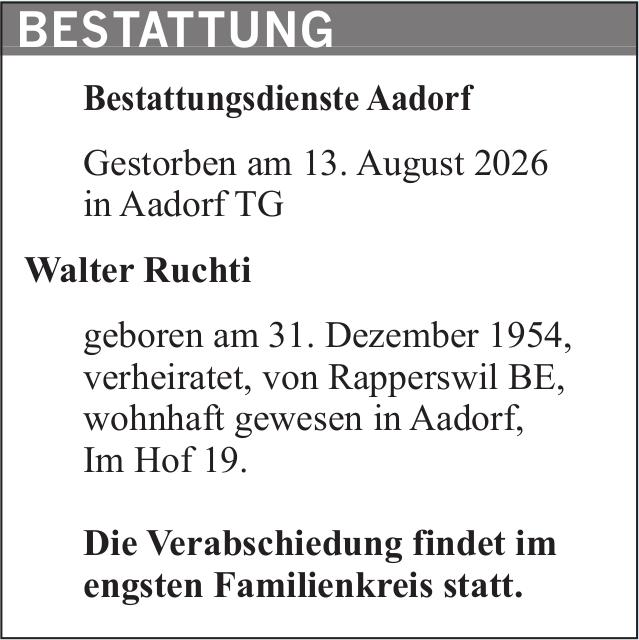 BESTATTUNG

Bestattungsdienste Aadorf

Gestorben am 13. August 2026 in Aadorf TG

Walter Ruchti

geboren am 31. Dezember 1954, verheiratet, von Rapperswil BE, wohnhaft gewesen in Aadorf, Im Hof 19.

Die Verabschiedung findet im engsten Familienkreis statt.